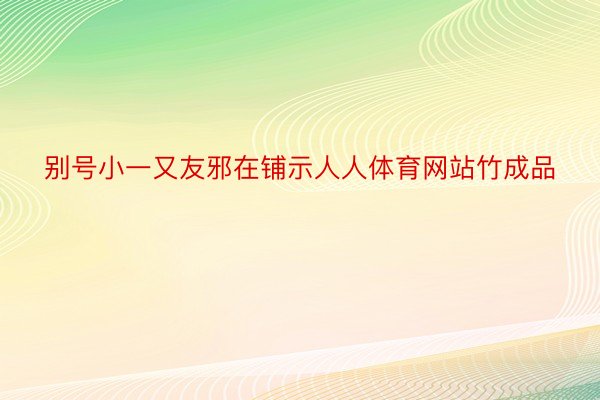 别号小一又友邪在铺示人人体育网站竹成品